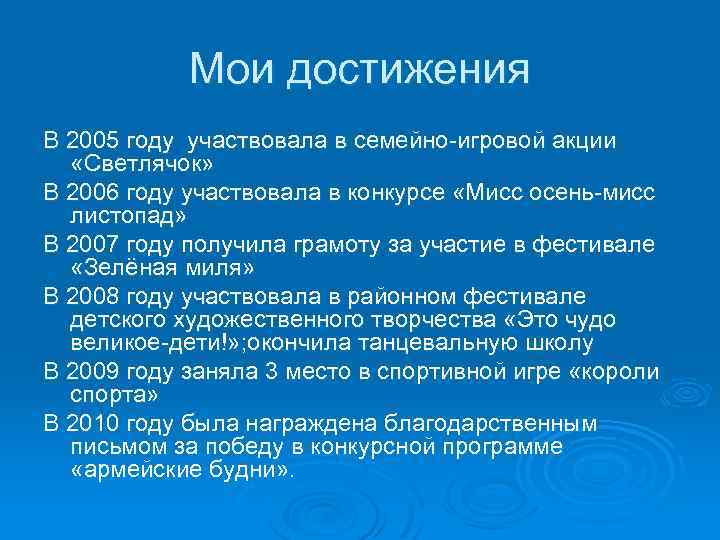 Мои достижения

В 2005 году  участвовала в семейно-игровой акции «Светлячок»

В 2006 году участвовала в конкурсе «Мисс осень-мисс листопад»

В 2007 году получила грамоту за участие в фестивале «Зелёная миля»

В 2008 году участвовала в районном фестивале детского художественного творчества «Это чудо великое-дети!»;окончила танцевальную школу

В 2009 году заняла 3 место в спортивной игре «короли спорта»

В 2010 году была награждена благодарственным письмом за победу в конкурсной программе «армейские будни».